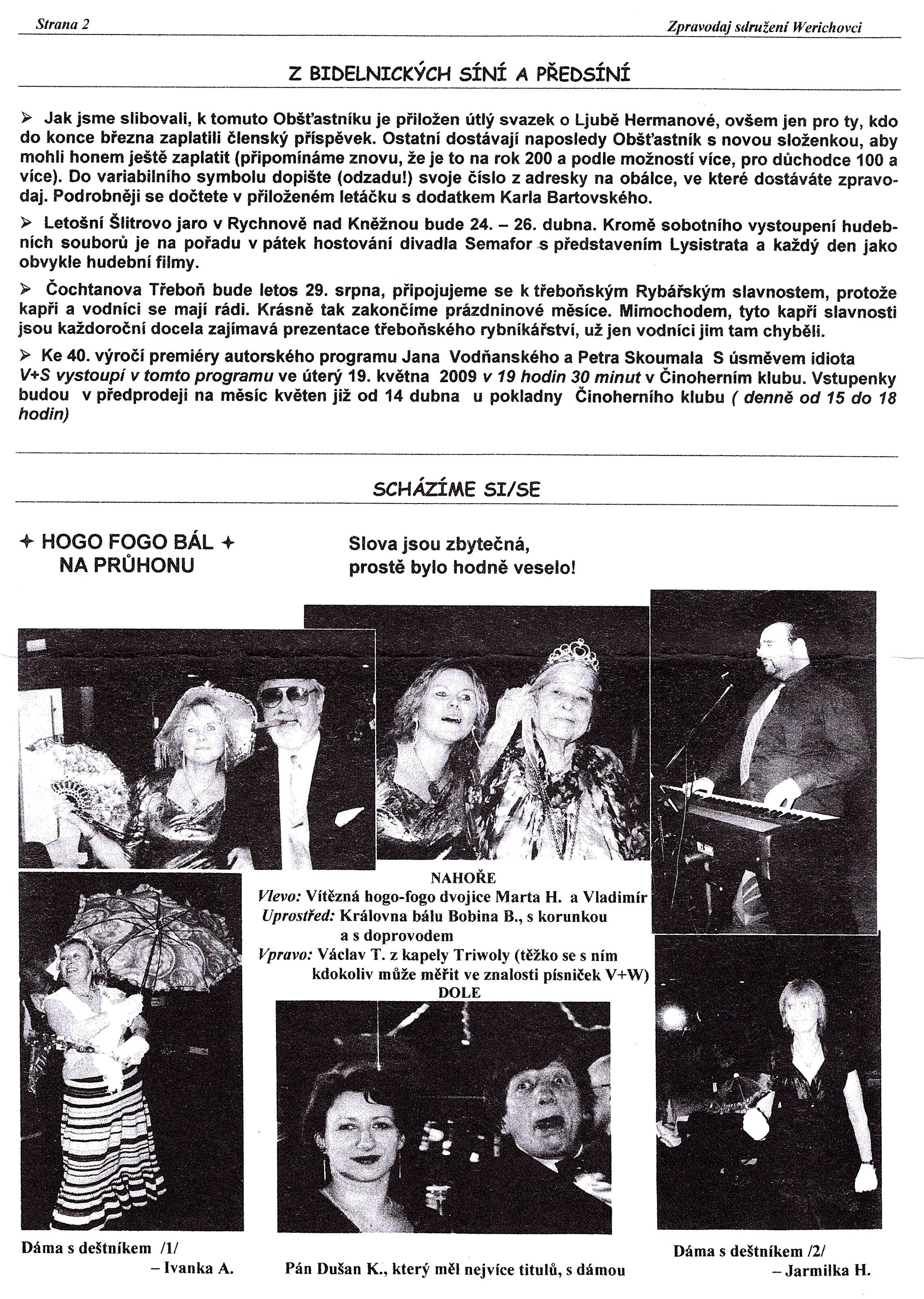 Strana 2

Zpravodaj sdružení Werichovci

Z BIDELNICKÝCH SÍNÍ A PŘEDSÍNÍ

➢ Jak jsme slibovali, k tomuto Obšťastníku je přiložen útlý svazek o Ljubě Hermanové, ovšem jen pro ty, kdo do konce března zaplatili členský příspěvek. Ostatní dostávají naposledy Obšťastník s novou složenkou, aby mohli honem ještě zaplatit (připomínáme znovu, že je to na rok 200 a podle možností více, pro důchodce 100 a více). Do variabilního symbolu dopište (odzadu!) svoje číslo z adresky na obálce, ve které dostáváte zpravodaj. Podrobněji se dočtete v přiloženém letáčku s dodatkem Karla Bartovského.

➢ Letošní Šlitrovo jaro v Rychnově nad Kněžnou bude 24. – 26. dubna. Kromě sobotního vystoupení hudebních souborů je na pořadu v pátek hostování divadla Semafor s představením Lysistrata a každý den jako obvykle hudební filmy.

➢ Čochtanova Třeboň bude letos 29. srpna, připojujeme se k třeboňským Rybářským slavnostem, protože kapři a vodníci se mají rádi. Krásně tak zakončíme prázdninové měsíce. Mimochodem, tyto kapří slavnosti jsou každoroční docela zajímavá prezentace třeboňského rybníkářství, už jen vodníci jim tam chyběli.

➢ Ke 40. výročí premiéry autorského programu Jana Vodňanského a Petra Skoumala S úsměvem idiota V+S vystoupí v tomto programu ve úterý 19. května 2009 v 19 hodin 30 minut v Činoherním klubu. Vstupenky budou v předprodeji na měsíc květen již od 14 dubna u pokladny Činoherního klubu ( denně od 15 do 18 hodin)

SCHÁZÍME SI/SE

✦ HOGO FOGO BÁL ✦
NA PRŮHONU

Slova jsou zbytečná,
prostě bylo hodně veselo!

NAHOŘE
Vlevo: Vítězná hogo-fogo dvojice Marta H. a Vladimír
Uprostřed: Královna bálu Bobina B., s korunkou a s doprovodem
Vpravo: Václav T. z kapely Triwoly (těžko se s ním kdokoliv může měřit ve znalosti písniček V+W)
DOLE

Dáma s deštníkem /1/
– Ivanka A.

Pán Dušan K., který měl nejvíce titulů, s dámou

Dáma s deštníkem /2/
– Jarmilka H.